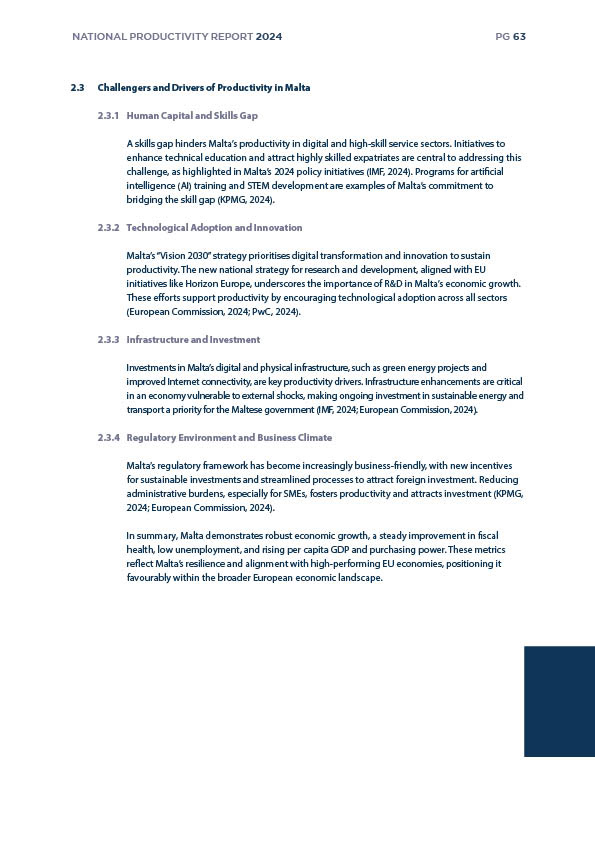 NATIONAL PRODUCTIVITY REPORT 2024

PG 63

2.3 Challengers and Drivers of Productivity in Malta

2.3.1 Human Capital and Skills Gap

A skills gap hinders Malta's productivity in digital and high-skill service sectors. Initiatives to enhance technical education and attract highly skilled expatriates are central to addressing this challenge, as highlighted in Malta's 2024 policy initiatives (IMF, 2024). Programs for artificial intelligence (AI) training and STEM development are examples of Malta's commitment to bridging the skill gap (KPMG, 2024).

2.3.2 Technological Adoption and Innovation

Malta's "Vision 2030" strategy prioritises digital transformation and innovation to sustain productivity. The new national strategy for research and development, aligned with EU initiatives like Horizon Europe, underscores the importance of R&D in Malta's economic growth. These efforts support productivity by encouraging technological adoption across all sectors (European Commission, 2024; PwC, 2024).

2.3.3 Infrastructure and Investment

Investments in Malta's digital and physical infrastructure, such as green energy projects and improved Internet connectivity, are key productivity drivers. Infrastructure enhancements are critical in an economy vulnerable to external shocks, making ongoing investment in sustainable energy and transport a priority for the Maltese government (IMF, 2024; European Commission, 2024).

2.3.4 Regulatory Environment and Business Climate

Malta's regulatory framework has become increasingly business-friendly, with new incentives for sustainable investments and streamlined processes to attract foreign investment. Reducing administrative burdens, especially for SMEs, fosters productivity and attracts investment (KPMG, 2024; European Commission, 2024).

In summary, Malta demonstrates robust economic growth, a steady improvement in fiscal health, low unemployment, and rising per capita GDP and purchasing power. These metrics reflect Malta's resilience and alignment with high-performing EU economies, positioning it favourably within the broader European economic landscape.